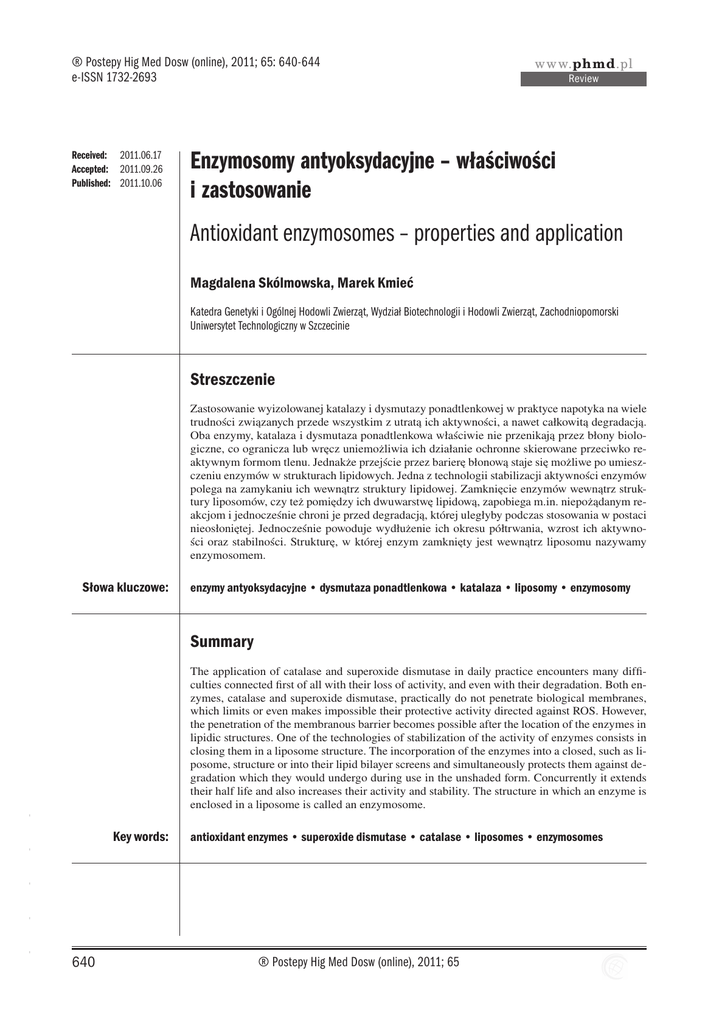 ® Postepy Hig Med Dosw (online), 2011; 65: 640-644
e-ISSN 1732-2693

www.phmd.pl
Review

Received: 2011.06.17
Accepted: 2011.09.26
Published: 2011.10.06

Enzymosomy antyoksydacyjne – właściwości i zastosowanie

Antioxidant enzymosomes – properties and application

Magdalena Skólmowska, Marek Kmieć

Katedra Genetyki i Ogólnej Hodowli Zwierząt, Wydział Biotechnologii i Hodowli Zwierząt, Zachodniopomorski Uniwersytet Technologiczny w Szczecinie

Streszczenie

Zastosowanie wyizolowanej katalazy i dysmutazy ponadtlenkowej w praktyce napotyka na wiele trudności związanych przede wszystkim z utratą ich aktywności, a nawet całkowitą degradacją. Oba enzymy, katalaza i dysmutaza ponadtlenkowa właściwie nie przenikają przez błony biologiczne, co ogranicza lub wręcz uniemożliwia ich działanie ochronne skierowane przeciwko reaktywnym formom tlenu. Jednakże przejście przez barierę błonową staje się możliwe po umieszczeniu enzymów w strukturach lipidowych. Jedna z technologii stabilizacji aktywności enzymów polega na zamykaniu ich wewnątrz struktury lipidowej. Zamknięcie enzymów wewnątrz struktury liposomów, czy też pomiędzy ich dwuwarstwę lipidową, zapobiega m.in. niepożądanym reakcjom i jednocześnie chroni je przed degradacją, której uległyby podczas stosowania w postaci nieosłoniętej. Jednocześnie powoduje wydłużenie ich okresu półtrwania, wzrost ich aktywności oraz stabilności. Strukturę, w której enzym zamknięty jest wewnątrz liposomu nazywamy enzymosomem.

Słowa kluczowe: enzymy antyoksydacyjne • dysmutaza ponadtlenkowa • katalaza • liposomy • enzymosomy

Summary

The application of catalase and superoxide dismutase in daily practice encounters many difficulties connected first of all with their loss of activity, and even with their degradation. Both enzymes, catalase and superoxide dismutase, practically do not penetrate biological membranes, which limits or even makes impossible their protective activity directed against ROS. However, the penetration of the membranous barrier becomes possible after the location of the enzymes in lipidic structures. One of the technologies of stabilization of the activity of enzymes consists in closing them in a liposome structure. The incorporation of the enzymes into a closed, such as liposome, structure or into their lipid bilayer screens and simultaneously protects them against degradation which they would undergo during use in the unshaded form. Concurrently it extends their half life and also increases their activity and stability. The structure in which an enzyme is enclosed in a liposome is called an enzymosome.

Key words: antioxidant enzymes • superoxide dismutase • catalase • liposomes • enzymosomes

640 ® Postepy Hig Med Dosw (online), 2011; 65